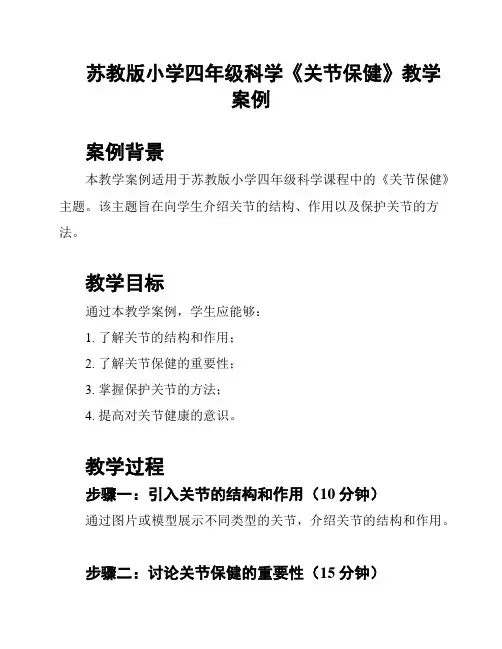 苏教版小学四年级科学《关节保健》教学案例

案例背景

本教学案例适用于苏教版小学四年级科学课程中的《关节保健》主题。该主题旨在向学生介绍关节的结构、作用以及保护关节的方法。

教学目标

通过本教学案例，学生应能够：

1. 了解关节的结构和作用；

2. 了解关节保健的重要性；

3. 掌握保护关节的方法；

4. 提高对关节健康的意识。

教学过程

步骤一：引入关节的结构和作用（10 分钟）

通过图片或模型展示不同类型的关节，介绍关节的结构和作用。

步骤二：讨论关节保健的重要性（15 分钟）